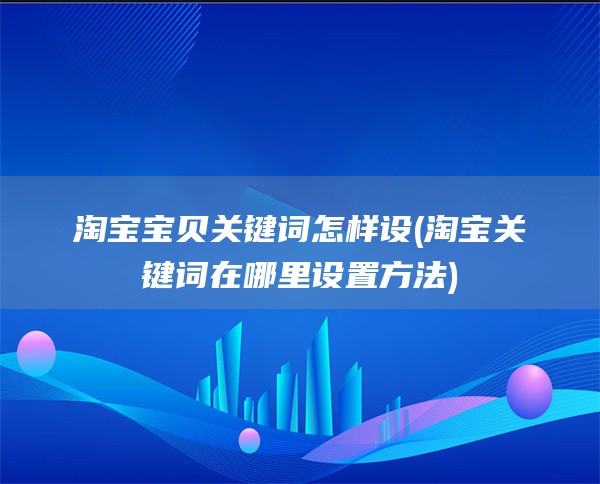 淘宝宝贝关键词怎样设(淘宝关键词在哪里设置方法)